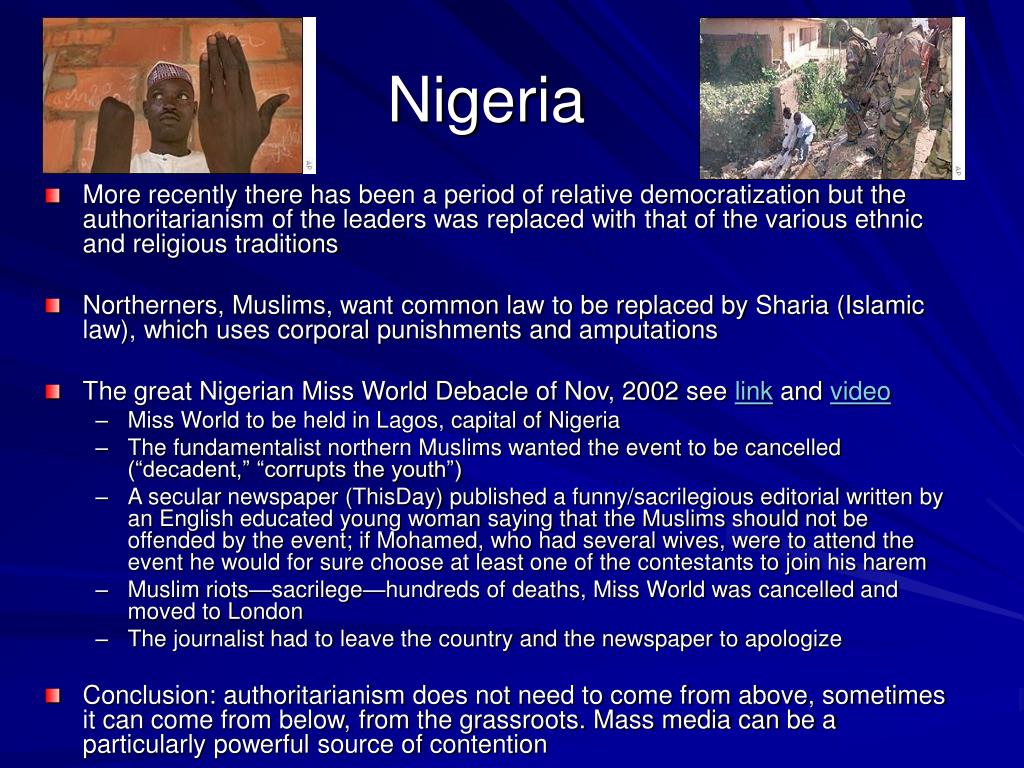 Nigeria

More recently there has been a period of relative democratization but the authoritarianism of the leaders was replaced with that of the various ethnic and religious traditions

Northerners, Muslims, want common law to be replaced by Sharia (Islamic law), which uses corporal punishments and amputations

The great Nigerian Miss World Debacle of Nov, 2002 see link and video
– Miss World to be held in Lagos, capital of Nigeria
– The fundamentalist northern Muslims wanted the event to be cancelled (“decadent,” “corrupts the youth”)
– A secular newspaper (ThisDay) published a funny/sacrilegious editorial written by an English educated young woman saying that the Muslims should not be offended by the event; if Mohamed, who had several wives, were to attend the event he would for sure choose at least one of the contestants to join his harem
– Muslim riots—sacrilege—hundreds of deaths, Miss World was cancelled and moved to London
– The journalist had to leave the country and the newspaper to apologize

Conclusion: authoritarianism does not need to come from above, sometimes it can come from below, from the grassroots. Mass media can be a particularly powerful source of contention